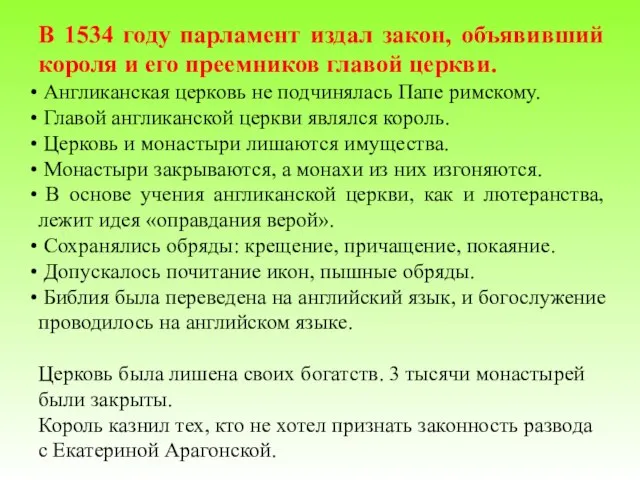 В 1534 году парламент издал закон, объявивший короля и его преемников главой церкви.

• Англиканская церковь не подчинялась Папе римскому.
• Главой англиканской церкви являлся король.
• Церковь и монастыри лишаются имущества.
• Монастыри закрываются, а монахи из них изгоняются.
• В основе учения англиканской церкви, как и лютеранства, лежит идея «оправдания верой».
• Сохранялись обряды: крещение, причащение, покаяние.
• Допускалось почитание икон, пышные обряды.
• Библия была переведена на английский язык, и богослужение проводилось на английском языке.

Церковь была лишена своих богатств. 3 тысячи монастырей были закрыты.
Король казнил тех, кто не хотел признать законность развода с Екатериной Арагонской.